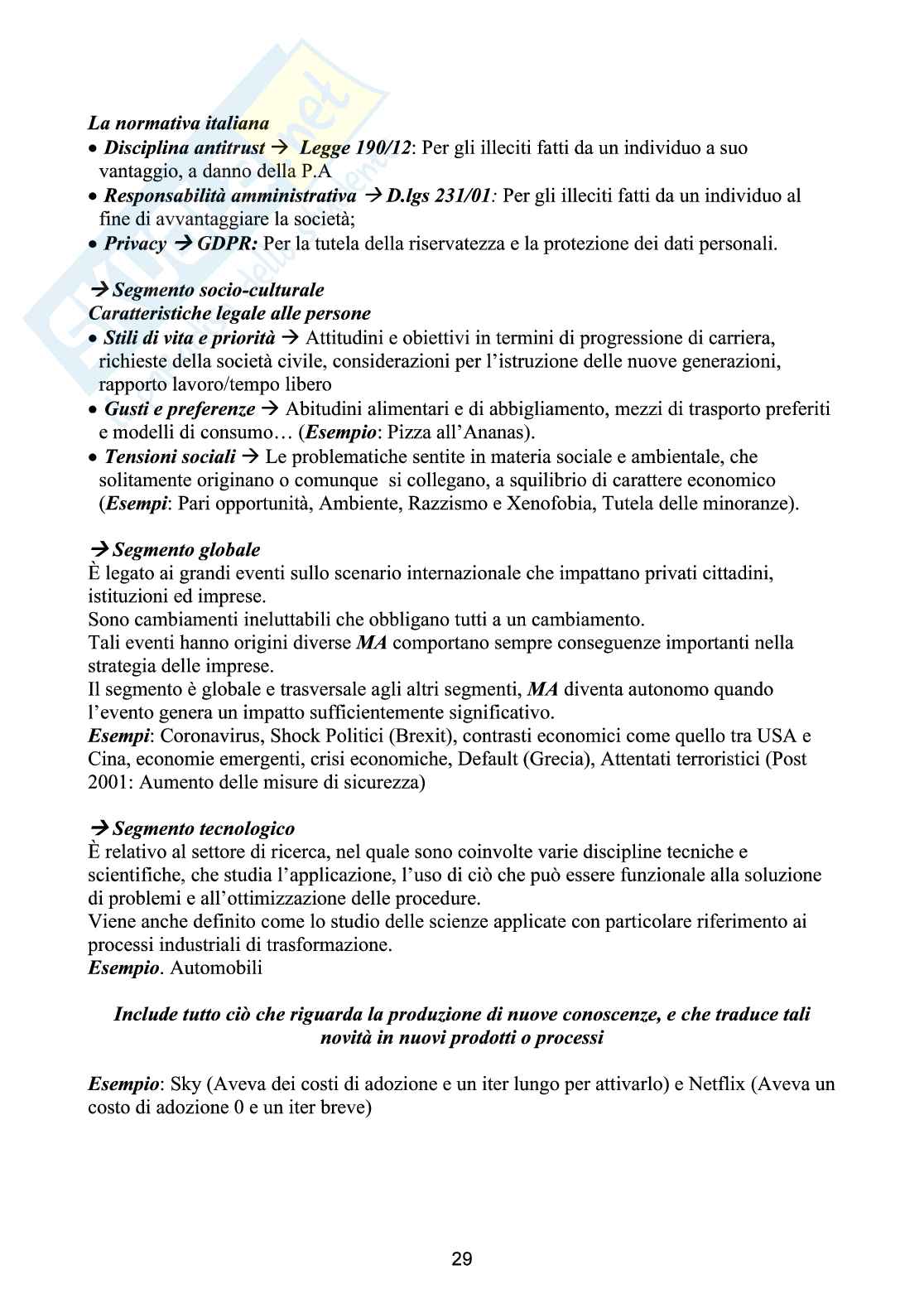 La normativa italiana

• Disciplina antitrust → Legge 190/12: Per gli illeciti fatti da un individuo a suo vantaggio, a danno della P.A
• Responsabilità amministrativa → D.lgs 231/01: Per gli illeciti fatti da un individuo al fine di avvantaggiare la società;
• Privacy → GDPR: Per la tutela della riservatezza e la protezione dei dati personali.

→ Segmento socio-culturale
Caratteristiche legale alle persone
• Stili di vita e priorità → Attitudini e obiettivi in termini di progressione di carriera, richieste della società civile, considerazioni per l'istruzione delle nuove generazioni, rapporto lavoro/tempo libero
• Gusti e preferenze → Abitudini alimentari e di abbigliamento, mezzi di trasporto preferiti e modelli di consumo… (Esempio: Pizza all'Ananas).
• Tensioni sociali → Le problematiche sentite in materia sociale e ambientale, che solitamente originano o comunque si collegano, a squilibrio di carattere economico (Esempi: Pari opportunità, Ambiente, Razzismo e Xenofobia, Tutela delle minoranze).

→ Segmento globale
È legato ai grandi eventi sullo scenario internazionale che impattano privati cittadini, istituzioni ed imprese.
Sono cambiamenti ineluttabili che obbligano tutti a un cambiamento.
Tali eventi hanno origini diverse MA comportano sempre conseguenze importanti nella strategia delle imprese.
Il segmento è globale e trasversale agli altri segmenti, MA diventa autonomo quando l'evento genera un impatto sufficientemente significativo.
Esempi: Coronavirus, Shock Politici (Brexit), contrasti economici come quello tra USA e Cina, economie emergenti, crisi economiche, Default (Grecia), Attentati terroristici (Post 2001: Aumento delle misure di sicurezza)

→ Segmento tecnologico
È relativo al settore di ricerca, nel quale sono coinvolte varie discipline tecniche e scientifiche, che studia l'applicazione, l'uso di ciò che può essere funzionale alla soluzione di problemi e all'ottimizzazione delle procedure.
Viene anche definito come lo studio delle scienze applicate con particolare riferimento ai processi industriali di trasformazione.
Esempio. Automobili

Include tutto ciò che riguarda la produzione di nuove conoscenze, e che traduce tali novità in nuovi prodotti o processi

Esempio: Sky (Aveva dei costi di adozione e un iter lungo per attivarlo) e Netflix (Aveva un costo di adozione 0 e un iter breve)

29